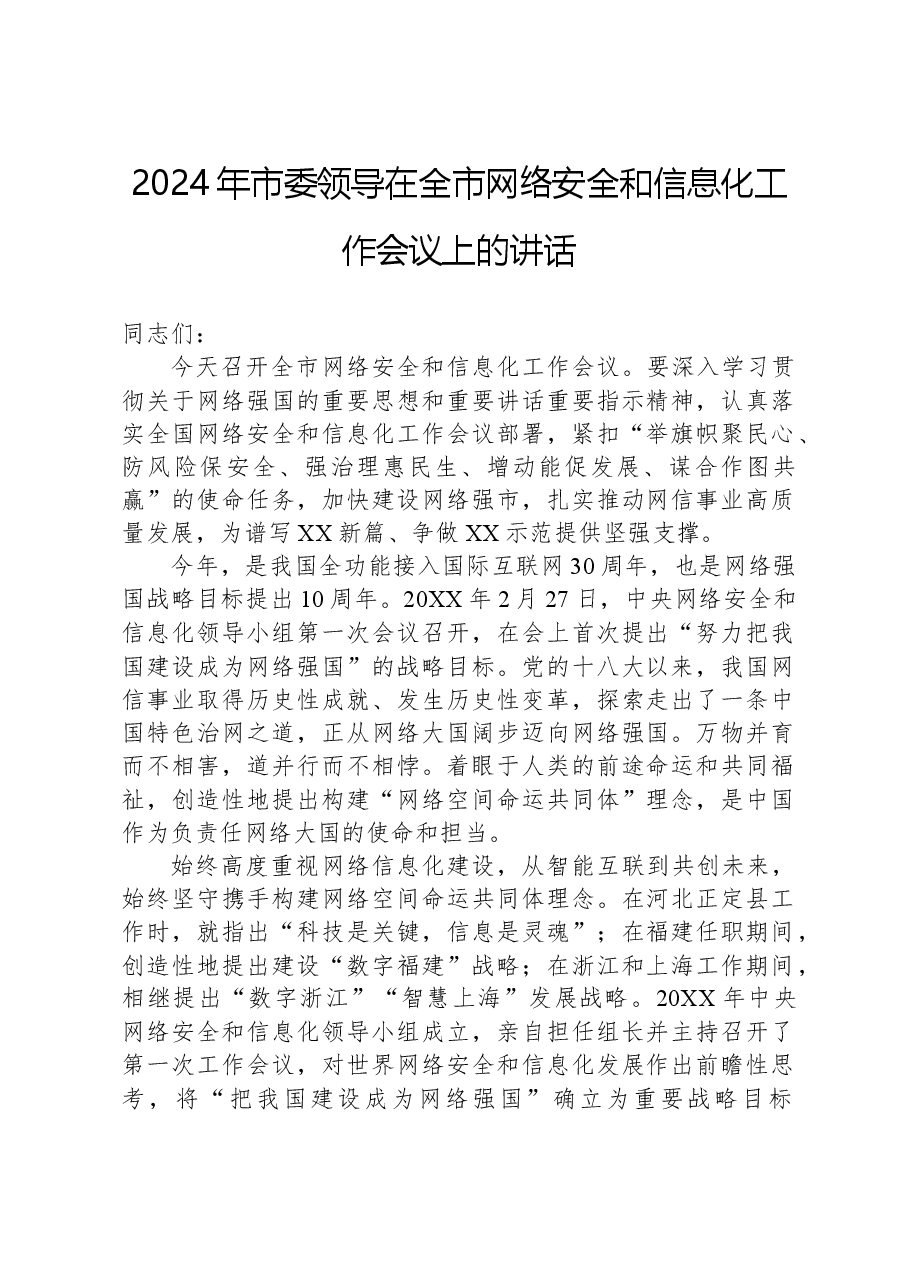 2024年市委领导在全市网络安全和信息化工作会议上的讲话

同志们：

今天召开全市网络安全和信息化工作会议。要深入学习贯彻关于网络强国的重要思想和重要讲话重要指示精神，认真落实全国网络安全和信息化工作会议部署，紧扣“举旗帜聚民心、防风险保安全、强治理惠民生、增动能促发展、谋合作图共赢”的使命任务，加快建设网络强市，扎实推动网信事业高质量发展，为谱写XX新篇、争做XX示范提供坚强支撑。

今年，是我国全功能接入国际互联网30周年，也是网络强国战略目标提出10周年。20XX年2月27日，中央网络安全和信息化领导小组第一次会议召开，在会上首次提出“努力把我国建设成为网络强国”的战略目标。党的十八大以来，我国网信事业取得历史性成就、发生历史性变革，探索走出了一条中国特色治网之道，正从网络大国阔步迈向网络强国。万物并育而不相害，道并行而不相悖。着眼于人类的前途命运和共同福祉，创造性地提出构建“网络空间命运共同体”理念，是中国作为负责任网络大国的使命和担当。

始终高度重视网络信息化建设，从智能互联到共创未来，始终坚守携手构建网络空间命运共同体理念。在河北正定县工作时，就指出“科技是关键，信息是灵魂”；在福建任职期间，创造性地提出建设“数字福建”战略；在浙江和上海工作期间，相继提出“数字浙江”“智慧上海”发展战略。20XX年中央网络安全和信息化领导小组成立，亲自担任组长并主持召开了第一次工作会议，对世界网络安全和信息化发展作出前瞻性思考，将“把我国建设成为网络强国”确立为重要战略目标